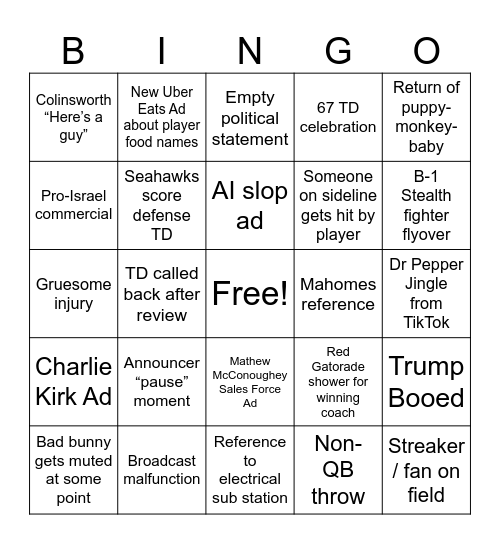 | B | I | N | G | O |
|---|---|---|---|---|
| Colinsworth “Here’s a guy” | New Uber Eats Ad about player food names | Empty political statement | 67 TD celebration | Return of puppy-monkey-baby |
| Pro-Israel commercial | Seahawks score defense TD | AI slop ad | Someone on sideline gets hit by player | B-1 Stealth fighter flyover |
| Gruesome injury | TD called back after review | Free! | Mahomes reference | Dr Pepper Jingle from TikTok |
| Charlie Kirk Ad | Announcer “pause” moment | Mathew McConoughey Sales Force Ad | Red Gatorade shower for winning coach | Trump Booed |
| Bad bunny gets muted at some point | Broadcast malfunction | Reference to electrical sub station | Non-QB throw | Streaker / fan on field |